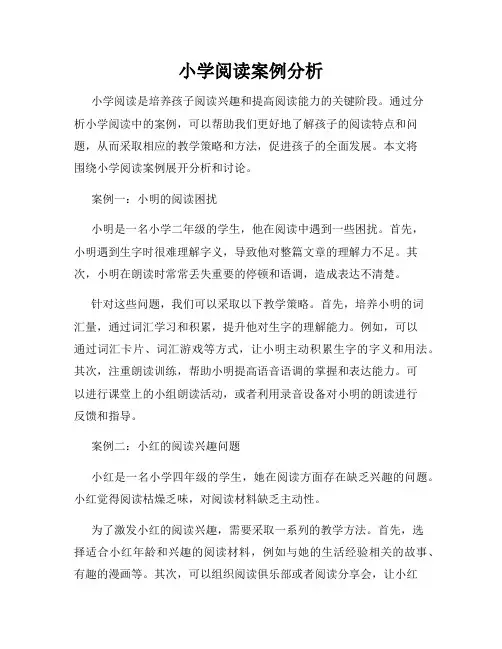 小学阅读案例分析

小学阅读是培养孩子阅读兴趣和提高阅读能力的关键阶段。通过分析小学阅读中的案例，可以帮助我们更好地了解孩子的阅读特点和问题，从而采取相应的教学策略和方法，促进孩子的全面发展。本文将围绕小学阅读案例展开分析和讨论。

案例一：小明的阅读困扰

小明是一名小学二年级的学生，他在阅读中遇到一些困扰。首先，小明遇到生字时很难理解字义，导致他对整篇文章的理解力不足。其次，小明在朗读时常常丢失重要的停顿和语调，造成表达不清楚。

针对这些问题，我们可以采取以下教学策略。首先，培养小明的词汇量，通过词汇学习和积累，提升他对生字的理解能力。例如，可以通过词汇卡片、词汇游戏等方式，让小明主动积累生字的字义和用法。其次，注重朗读训练，帮助小明提高语音语调的掌握和表达能力。可以进行课堂上的小组朗读活动，或者利用录音设备对小明的朗读进行反馈和指导。

案例二：小红的阅读兴趣问题

小红是一名小学四年级的学生，她在阅读方面存在缺乏兴趣的问题。小红觉得阅读枯燥乏味，对阅读材料缺乏主动性。

为了激发小红的阅读兴趣，需要采取一系列的教学方法。首先，选择适合小红年龄和兴趣的阅读材料，例如与她的生活经验相关的故事、有趣的漫画等。其次，可以组织阅读俱乐部或者阅读分享会，让小红